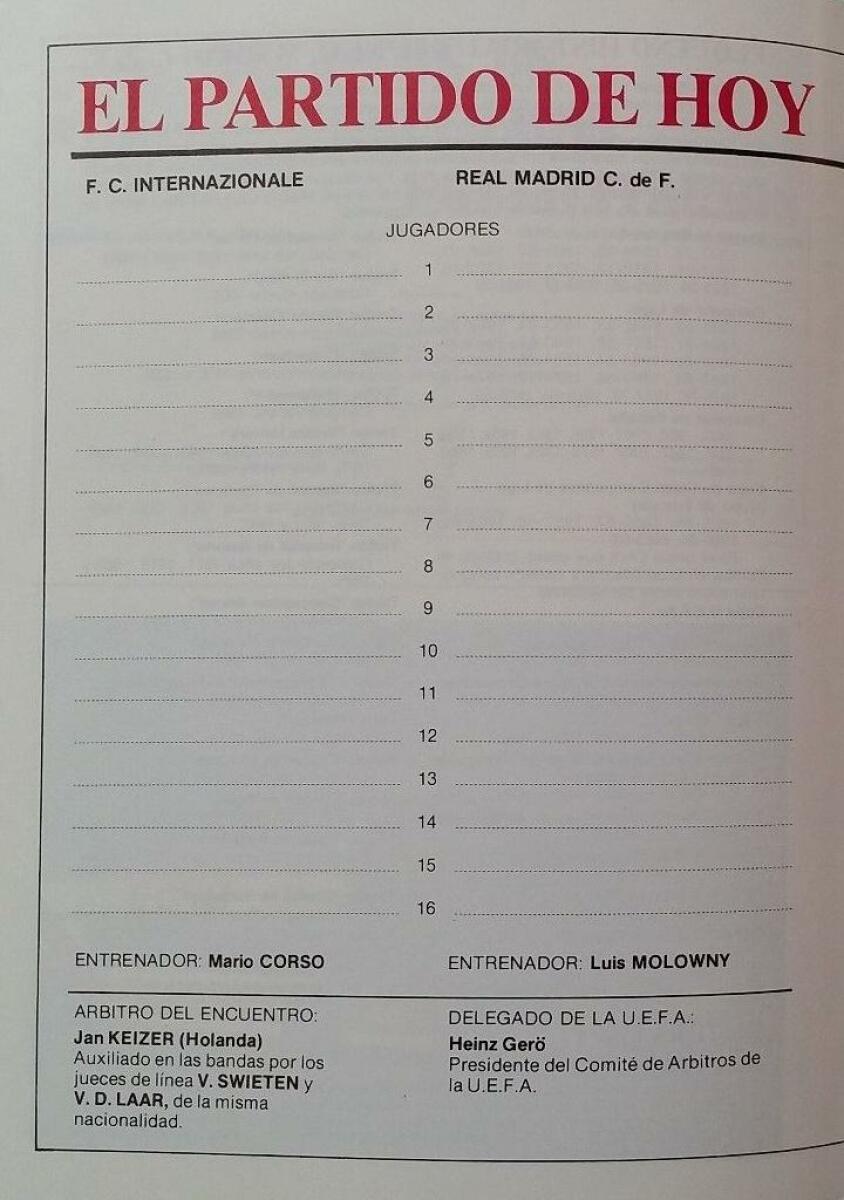 EL PARTIDO DE HOY

F. C. INTERNAZIONALE

REAL MADRID C. de F.

JUGADORES

1

2

3

4

5

6

7

8

9

10

11

12

13

14

15

16

ENTRENADOR: Mario CORSO

ENTRENADOR: Luis MOLOWNY

ARBITRO DEL ENCUENTRO:
Jan KEIZER (Holanda)
Auxiliado en las bandas por los jueces de línea V. SWIETEN y V. D. LAAR, de la misma nacionalidad.

DELEGADO DE LA U.E.F.A.:
Heinz Gerö
Presidente del Comité de Arbitros de la U.E.F.A.